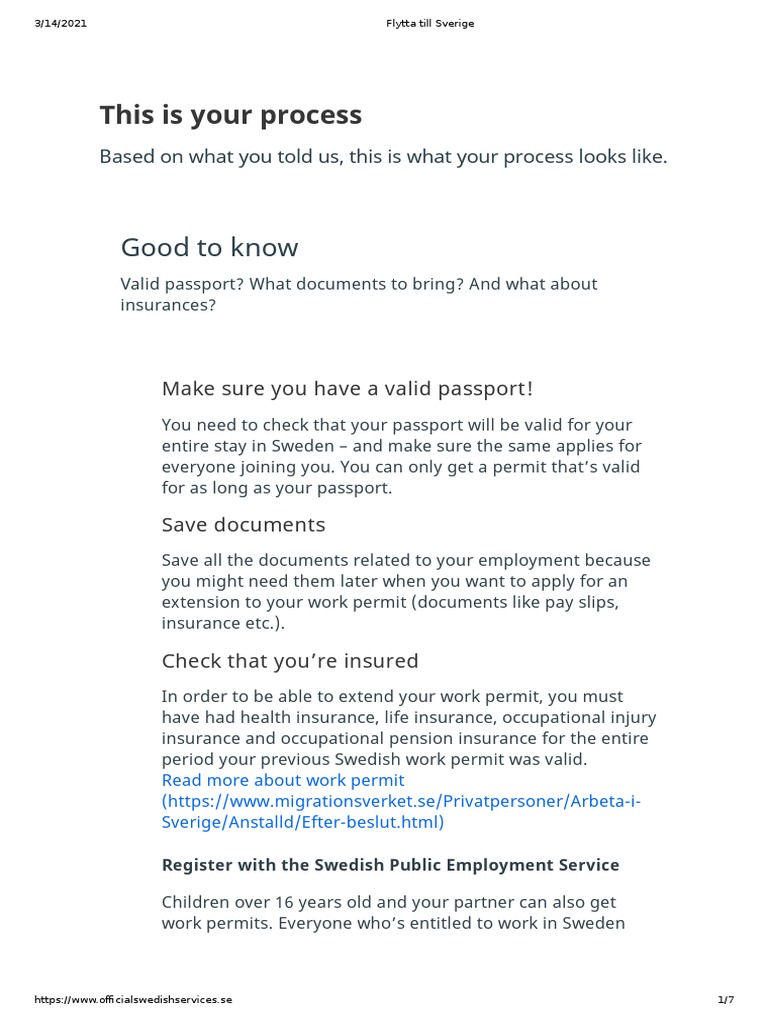 3/14/2021

Flytta till Sverige

This is your process

Based on what you told us, this is what your process looks like.

Good to know

Valid passport? What documents to bring? And what about insurances?

Make sure you have a valid passport!

You need to check that your passport will be valid for your entire stay in Sweden – and make sure the same applies for everyone joining you. You can only get a permit that's valid for as long as your passport.

Save documents

Save all the documents related to your employment because you might need them later when you want to apply for an extension to your work permit (documents like pay slips, insurance etc.).

Check that you're insured

In order to be able to extend your work permit, you must have had health insurance, life insurance, occupational injury insurance and occupational pension insurance for the entire period your previous Swedish work permit was valid.
Read more about work permit (https://www.migrationsverket.se/Privatpersoner/Arbeta-i-Sverige/Anstalld/Efter-beslut.html)

Register with the Swedish Public Employment Service

Children over 16 years old and your partner can also get work permits. Everyone who's entitled to work in Sweden

https://www.officialswedishservices.se

1/7